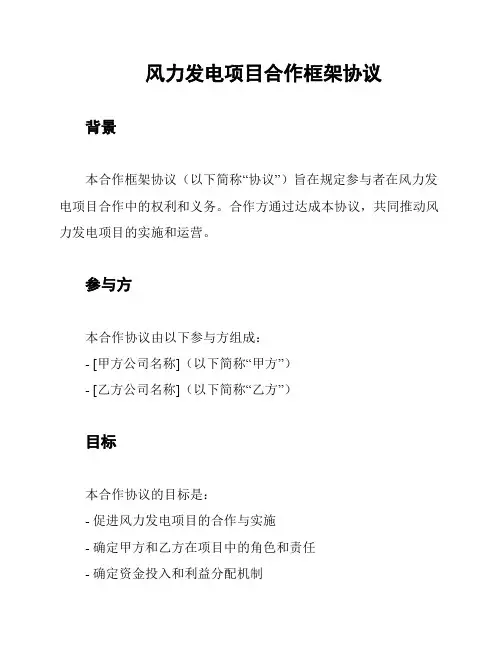 风力发电项目合作框架协议

背景

本合作框架协议（以下简称“协议”）旨在规定参与者在风力发电项目合作中的权利和义务。合作方通过达成本协议，共同推动风力发电项目的实施和运营。

参与方

本合作协议由以下参与方组成：
- [甲方公司名称]（以下简称“甲方”）
- [乙方公司名称]（以下简称“乙方”）

目标

本合作协议的目标是：
- 促进风力发电项目的合作与实施
- 确定甲方和乙方在项目中的角色和责任
- 确定资金投入和利益分配机制